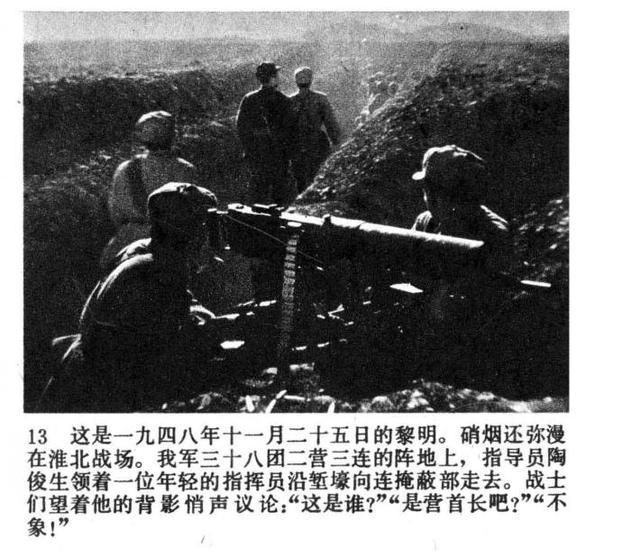 13　这是一九四八年十一月二十五日的黎明。硝烟还弥漫在淮北战场。我军三十八团二营三连的阵地上，指导员陶俊生领着一位年轻的指挥员沿堑壕向连掩蔽部走去。战士们望着他的背影悄声议论：“这是谁？”“是营首长吧？”“不象！”